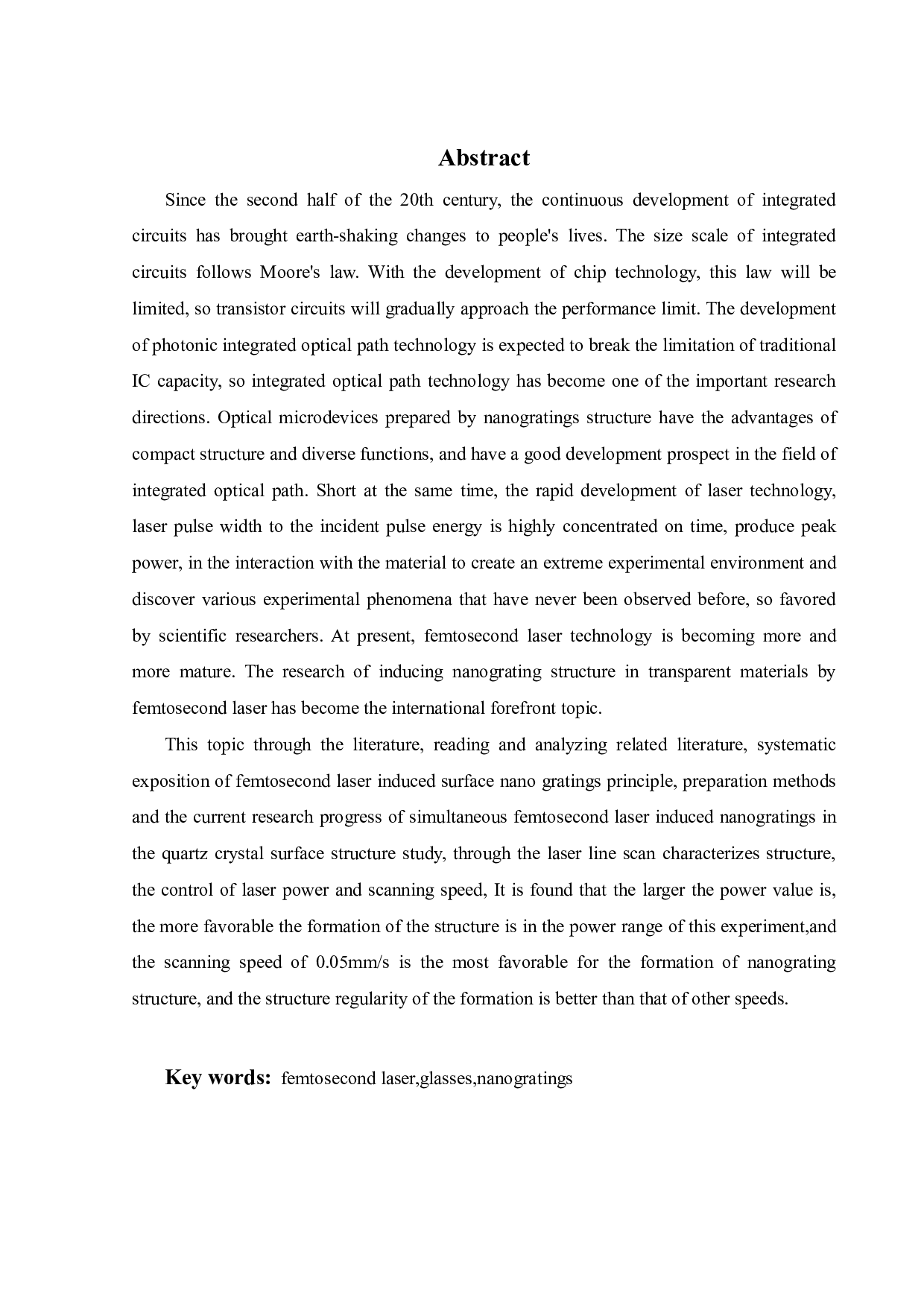 Abstract

Since the second half of the 20th century, the continuous development of integrated circuits has brought earth-shaking changes to people's lives. The size scale of integrated circuits follows Moore's law. With the development of chip technology, this law will be limited, so transistor circuits will gradually approach the performance limit. The development of photonic integrated optical path technology is expected to break the limitation of traditional IC capacity, so integrated optical path technology has become one of the important research directions. Optical microdevices prepared by nanogratings structure have the advantages of compact structure and diverse functions, and have a good development prospect in the field of integrated optical path. Short at the same time, the rapid development of laser technology, laser pulse width to the incident pulse energy is highly concentrated on time, produce peak power, in the interaction with the material to create an extreme experimental environment and discover various experimental phenomena that have never been observed before, so favored by scientific researchers. At present, femtosecond laser technology is becoming more and more mature. The research of inducing nanograting structure in transparent materials by femtosecond laser has become the international forefront topic.

This topic through the literature, reading and analyzing related literature, systematic exposition of femtosecond laser induced surface nano gratings principle, preparation methods and the current research progress of simultaneous femtosecond laser induced nanogratings in the quartz crystal surface structure study, through the laser line scan characterizes structure, the control of laser power and scanning speed, It is found that the larger the power value is, the more favorable the formation of the structure is in the power range of this experiment,and the scanning speed of 0.05mm/s is the most favorable for the formation of nanograting structure, and the structure regularity of the formation is better than that of other speeds.

Key words: femtosecond laser,glasses,nanogratings